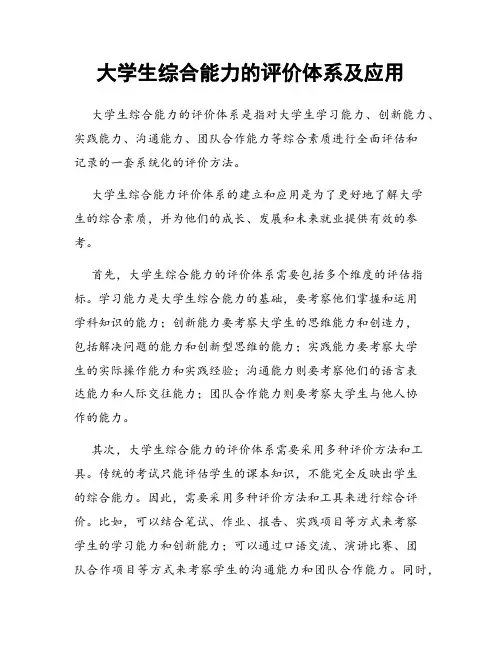 大学生综合能力的评价体系及应用

大学生综合能力的评价体系是指对大学生学习能力、创新能力、实践能力、沟通能力、团队合作能力等综合素质进行全面评估和记录的一套系统化的评价方法。

大学生综合能力评价体系的建立和应用是为了更好地了解大学生的综合素质，并为他们的成长、发展和未来就业提供有效的参考。

首先，大学生综合能力的评价体系需要包括多个维度的评估指标。学习能力是大学生综合能力的基础，要考察他们掌握和运用学科知识的能力；创新能力要考察大学生的思维能力和创造力，包括解决问题的能力和创新型思维的能力；实践能力要考察大学生的实际操作能力和实践经验；沟通能力则要考察他们的语言表达能力和人际交往能力；团队合作能力则要考察大学生与他人协作的能力。

其次，大学生综合能力的评价体系需要采用多种评价方法和工具。传统的考试只能评估学生的课本知识，不能完全反映出学生的综合能力。因此，需要采用多种评价方法和工具来进行综合评价。比如，可以结合笔试、作业、报告、实践项目等方式来考察学生的学习能力和创新能力；可以通过口语交流、演讲比赛、团队合作项目等方式来考察学生的沟通能力和团队合作能力。同时，